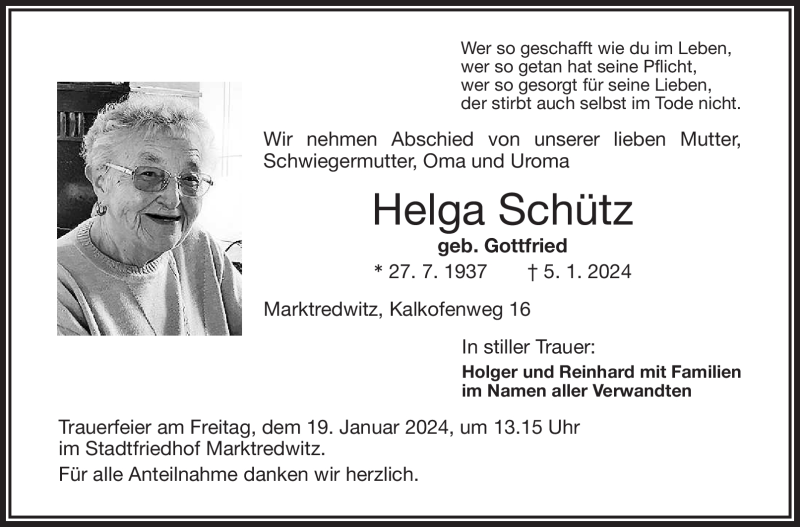 Wer so geschafft wie du im Leben,
wer so getan hat seine Pflicht,
wer so gesorgt für seine Lieben,
der stirbt auch selbst im Tode nicht.

Wir nehmen Abschied von unserer lieben Mutter, Schwiegermutter, Oma und Uroma

Helga Schütz

geb. Gottfried

* 27. 7. 1937 † 5. 1. 2024

Marktredwitz, Kalkofenweg 16

In stiller Trauer:

Holger und Reinhard mit Familien
im Namen aller Verwandten

Trauerfeier am Freitag, dem 19. Januar 2024, um 13.15 Uhr im Stadtfriedhof Marktredwitz.

Für alle Anteilnahme danken wir herzlich.